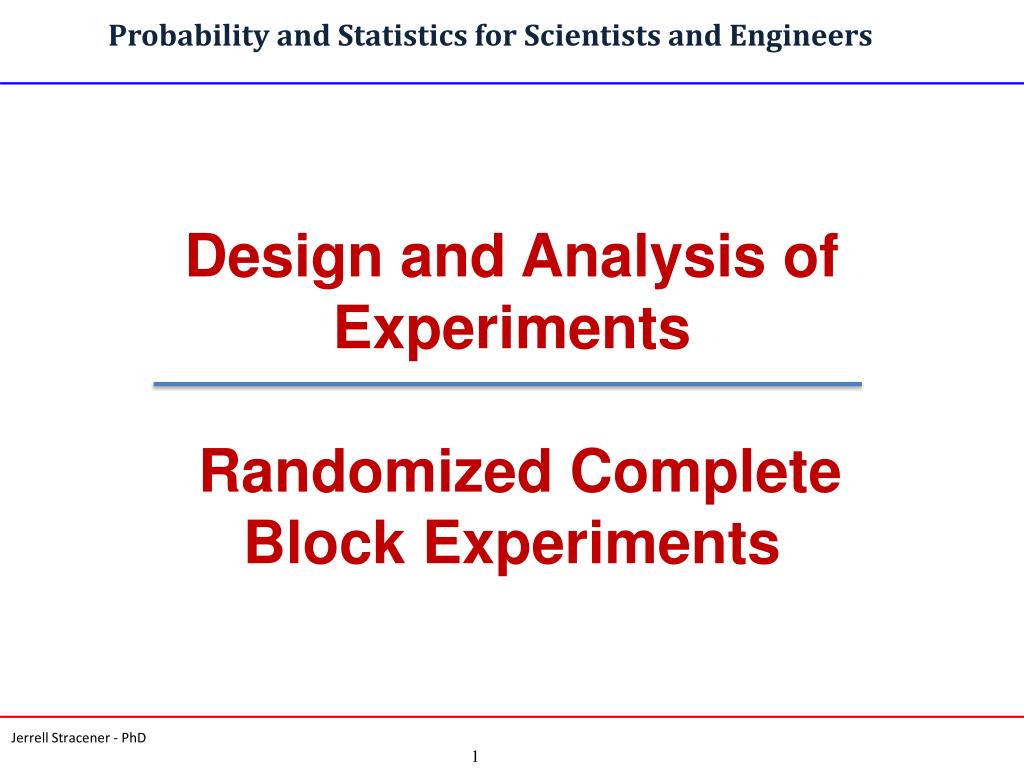 Probability and Statistics for Scientists and Engineers

Design and Analysis of Experiments

Randomized Complete Block Experiments

Jerrell Stracener - PhD

1